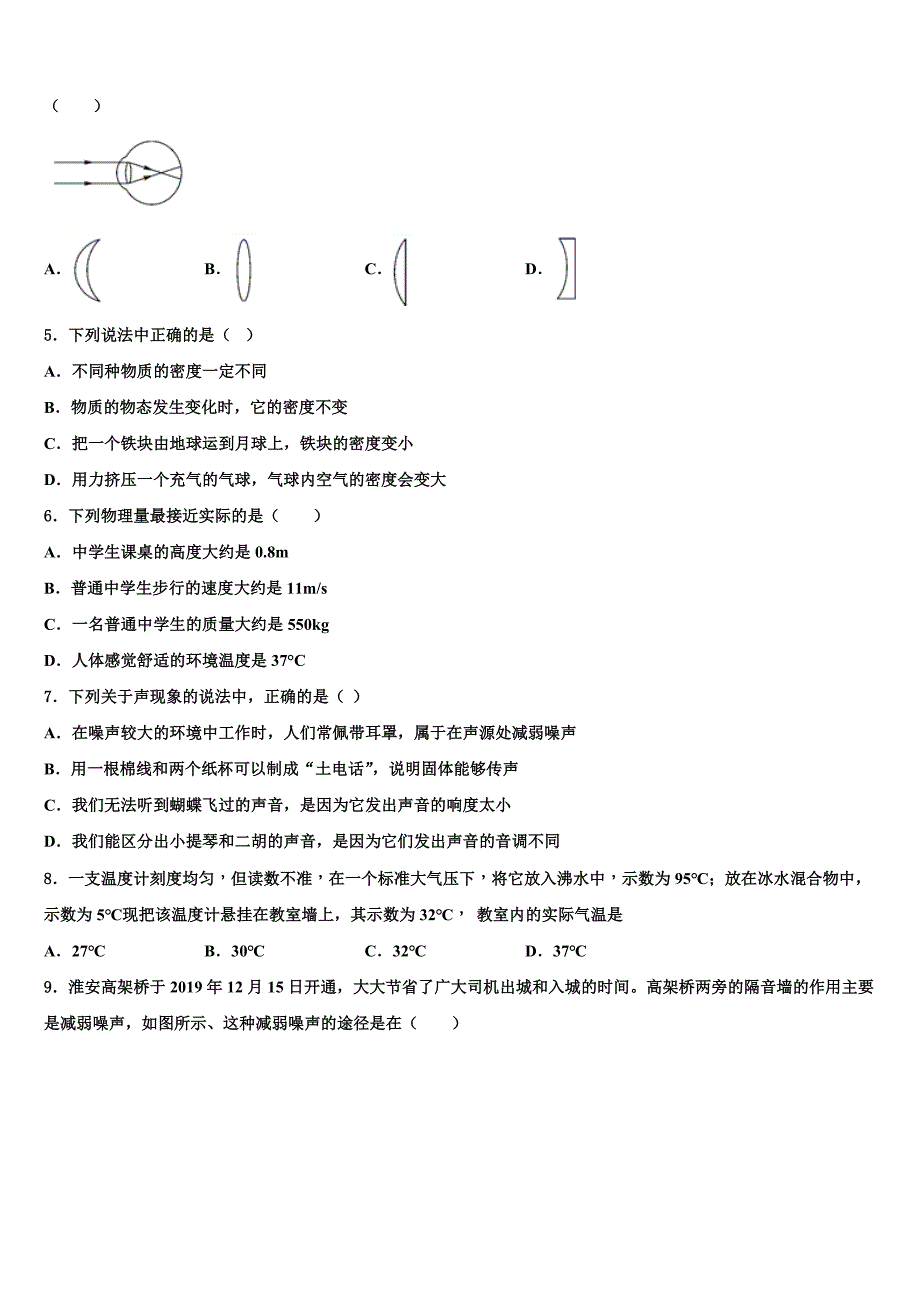 （　　）

A．　　B．　　C．　　D．

5．下列说法中正确的是（　）

A．不同种物质的密度一定不同

B．物质的物态发生变化时，它的密度不变

C．把一个铁块由地球运到月球上，铁块的密度变小

D．用力挤压一个充气的气球，气球内空气的密度会变大

6．下列物理量最接近实际的是（　　）

A．中学生课桌的高度大约是 0.8m

B．普通中学生步行的速度大约是 11m/s

C．一名普通中学生的质量大约是 550kg

D．人体感觉舒适的环境温度是 37°C

7．下列关于声现象的说法中，正确的是（ ）

A．在噪声较大的环境中工作时，人们常佩带耳罩，属于在声源处减弱噪声

B．用一根棉线和两个纸杯可以制成“土电话”，说明固体能够传声

C．我们无法听到蝴蝶飞过的声音，是因为它发出声音的响度太小

D．我们能区分出小提琴和二胡的声音，是因为它们发出声音的音调不同

8．一支温度计刻度均匀，但读数不准，在一个标准大气压下，将它放入沸水中，示数为 95°C；放在冰水混合物中，示数为 5°C现把该温度计悬挂在教室墙上，其示数为 32°C， 教室内的实际气温是

A．27°C　　B．30°C　　C．32°C　　D．37°C

9．淮安高架桥于 2019 年 12 月 15 日开通，大大节省了广大司机出城和入城的时间。高架桥两旁的隔音墙的作用主要是减弱噪声，如图所示、这种减弱噪声的途径是在（　　）